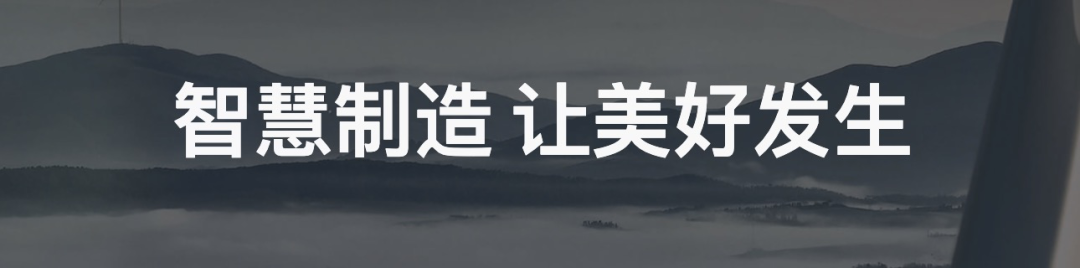 智慧制造 让美好发生